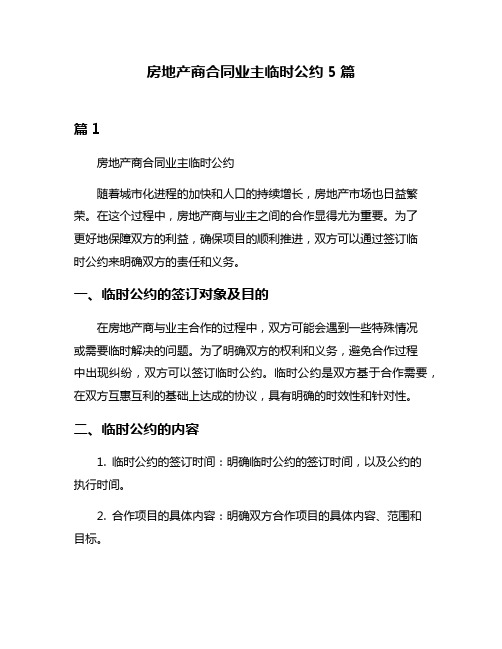 房地产商合同业主临时公约 5 篇

篇 1

房地产商合同业主临时公约

随着城市化进程的加快和人口的持续增长，房地产市场也日益繁荣。在这个过程中，房地产商与业主之间的合作显得尤为重要。为了更好地保障双方的利益，确保项目的顺利推进，双方可以通过签订临时公约来明确双方的责任和义务。

一、临时公约的签订对象及目的

在房地产商与业主合作的过程中，双方可能会遇到一些特殊情况或需要临时解决的问题。为了明确双方的权利和义务，避免合作过程中出现纠纷，双方可以签订临时公约。临时公约是双方基于合作需要，在双方互惠互利的基础上达成的协议，具有明确的时效性和针对性。

二、临时公约的内容

1. 临时公约的签订时间：明确临时公约的签订时间，以及公约的执行时间。

2. 合作项目的具体内容：明确双方合作项目的具体内容、范围和目标。